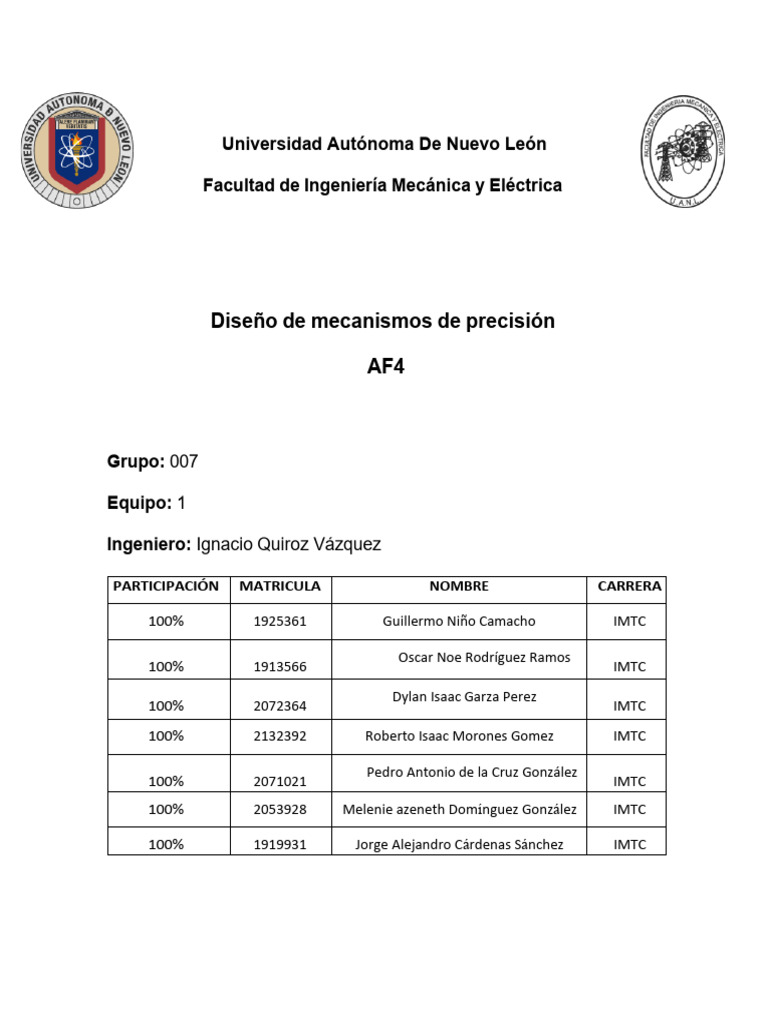 UNIVERSIDAD AUTÓNOMA DE NUEVO LEÓN

Universidad Autónoma De Nuevo León

Facultad de Ingeniería Mecánica y Eléctrica

FACULTAD DE INGENIERÍA MECÁNICA Y ELÉCTRICA
U.A.N.L.

Diseño de mecanismos de precisión

AF4

Grupo: 007

Equipo: 1

Ingeniero: Ignacio Quiroz Vázquez

| PARTICIPACIÓN | MATRICULA | NOMBRE | CARRERA |
|---|---|---|---|
| 100% | 1925361 | Guillermo Niño Camacho | IMTC |
| 100% | 1913566 | Oscar Noe Rodríguez Ramos | IMTC |
| 100% | 2072364 | Dylan Isaac Garza Perez | IMTC |
| 100% | 2132392 | Roberto Isaac Morones Gomez | IMTC |
| 100% | 2071021 | Pedro Antonio de la Cruz González | IMTC |
| 100% | 2053928 | Melenie azeneth Domínguez González | IMTC |
| 100% | 1919931 | Jorge Alejandro Cárdenas Sánchez | IMTC |